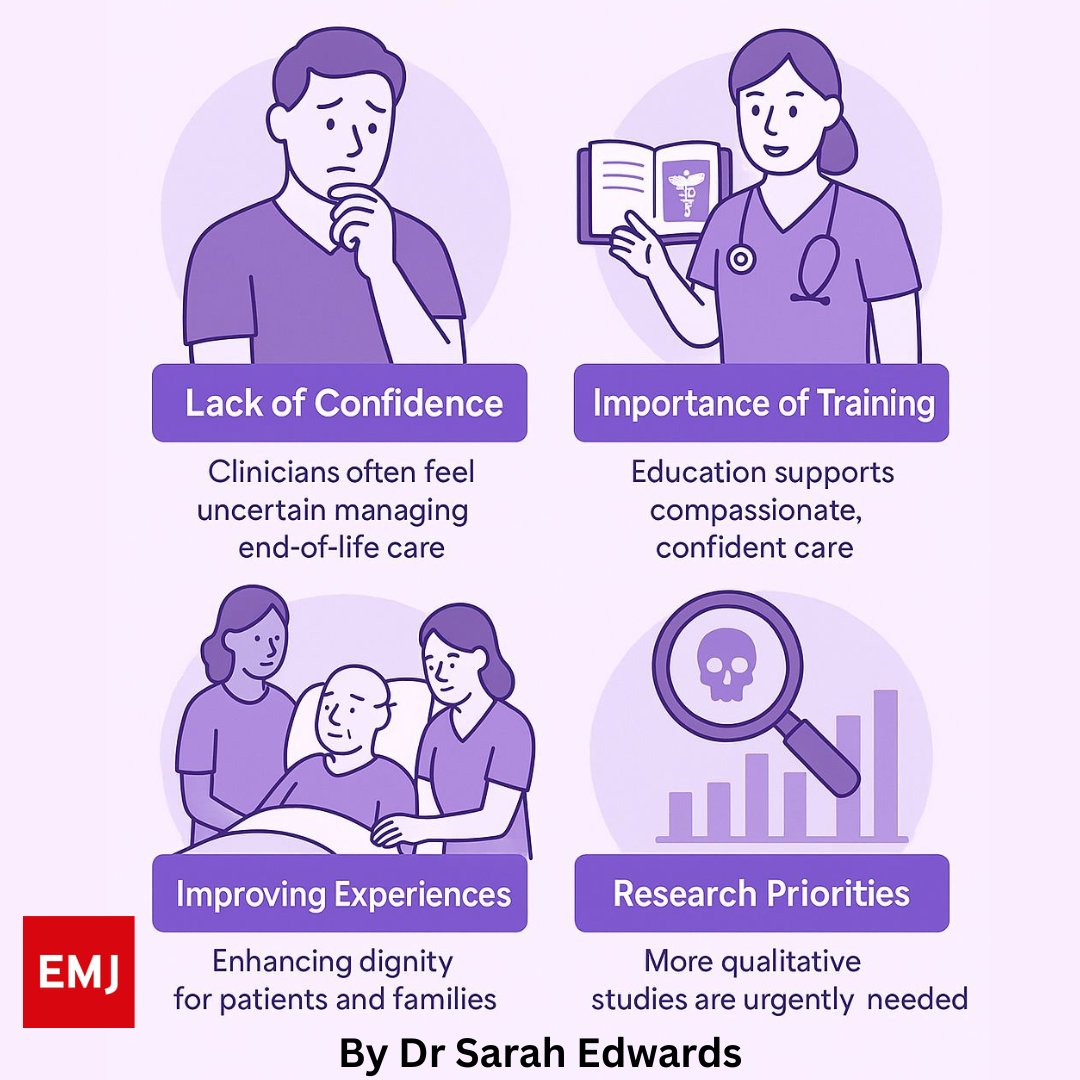 Lack of Confidence

Clinicians often feel uncertain managing end-of-life care

Importance of Training

Education supports compassionate, confident care

Improving Experiences

Enhancing dignity for patients and families

Research Priorities

More qualitative studies are urgently needed

EMJ

By Dr Sarah Edwards